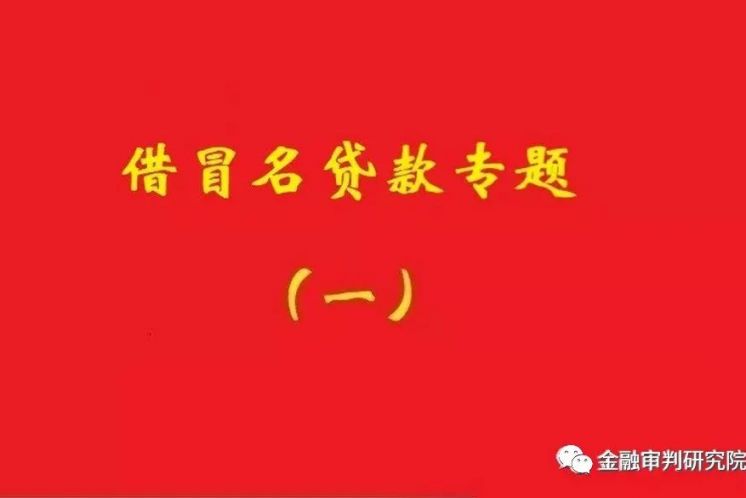 借冒名贷款专题

（一）

金融审判研究院